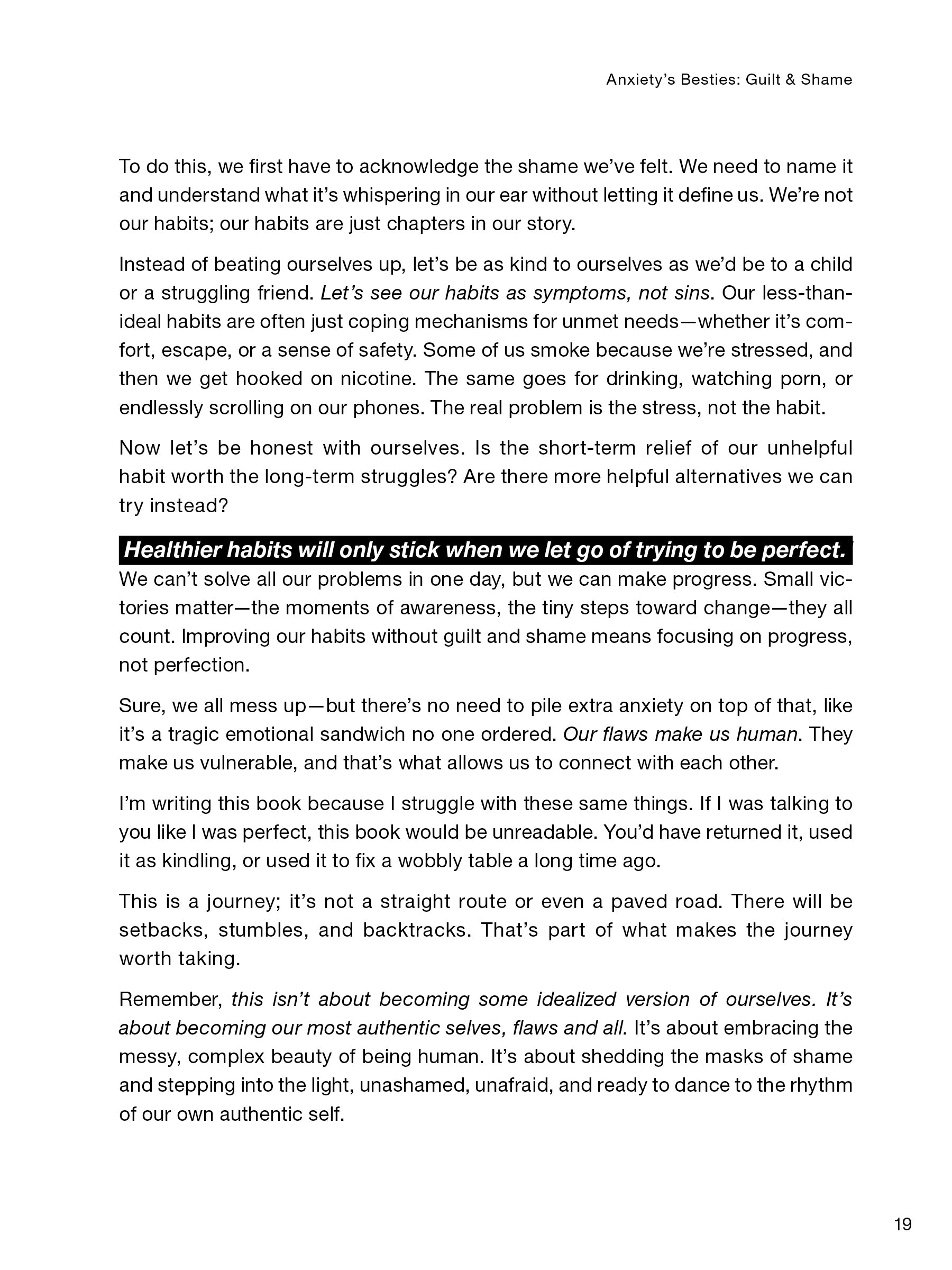 Anxiety's Besties: Guilt & Shame

To do this, we first have to acknowledge the shame we've felt. We need to name it and understand what it's whispering in our ear without letting it define us. We're not our habits; our habits are just chapters in our story.

Instead of beating ourselves up, let's be as kind to ourselves as we'd be to a child or a struggling friend. Let's see our habits as symptoms, not sins. Our less-than-ideal habits are often just coping mechanisms for unmet needs—whether it's comfort, escape, or a sense of safety. Some of us smoke because we're stressed, and then we get hooked on nicotine. The same goes for drinking, watching porn, or endlessly scrolling on our phones. The real problem is the stress, not the habit.

Now let's be honest with ourselves. Is the short-term relief of our unhelpful habit worth the long-term struggles? Are there more helpful alternatives we can try instead?

Healthier habits will only stick when we let go of trying to be perfect.

We can't solve all our problems in one day, but we can make progress. Small victories matter—the moments of awareness, the tiny steps toward change—they all count. Improving our habits without guilt and shame means focusing on progress, not perfection.

Sure, we all mess up—but there's no need to pile extra anxiety on top of that, like it's a tragic emotional sandwich no one ordered. Our flaws make us human. They make us vulnerable, and that's what allows us to connect with each other.

I'm writing this book because I struggle with these same things. If I was talking to you like I was perfect, this book would be unreadable. You'd have returned it, used it as kindling, or used it to fix a wobbly table a long time ago.

This is a journey; it's not a straight route or even a paved road. There will be setbacks, stumbles, and backtracks. That's part of what makes the journey worth taking.

Remember, this isn't about becoming some idealized version of ourselves. It's about becoming our most authentic selves, flaws and all. It's about embracing the messy, complex beauty of being human. It's about shedding the masks of shame and stepping into the light, unashamed, unafraid, and ready to dance to the rhythm of our own authentic self.

19